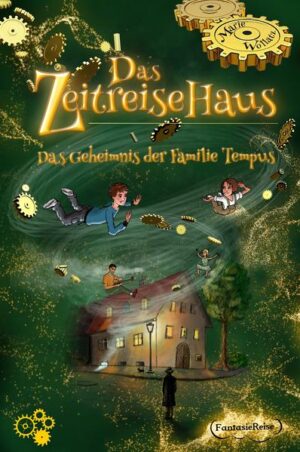 Marie Wollatz

Das ZeitreiseHaus

Das Geheimnis der Familie Tempus

FantasieReise